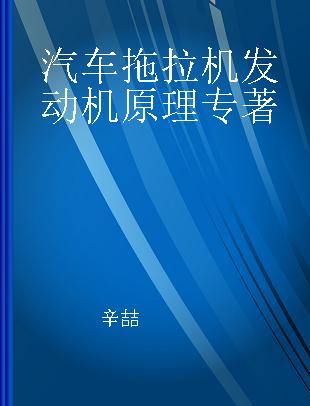 汽车拖拉机发动机原理专著

辛喆